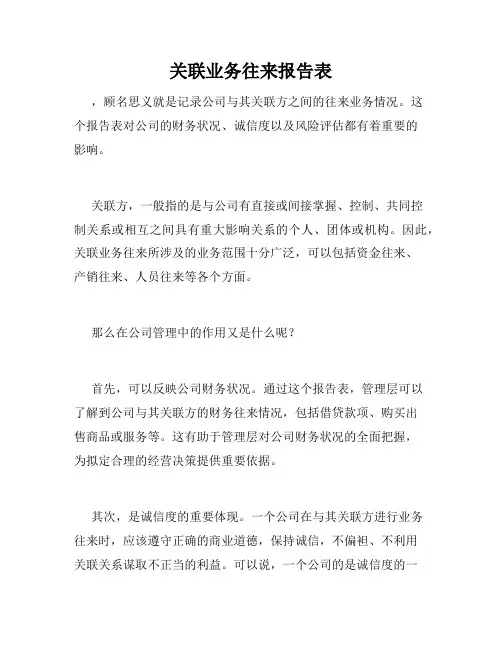 关联业务往来报告表

，顾名思义就是记录公司与其关联方之间的往来业务情况。这个报告表对公司的财务状况、诚信度以及风险评估都有着重要的影响。

关联方，一般指的是与公司有直接或间接掌握、控制、共同控制关系或相互之间具有重大影响关系的个人、团体或机构。因此，关联业务往来所涉及的业务范围十分广泛，可以包括资金往来、产销往来、人员往来等各个方面。

那么在公司管理中的作用又是什么呢？

首先，可以反映公司财务状况。通过这个报告表，管理层可以了解到公司与其关联方的财务往来情况，包括借贷款项、购买出售商品或服务等。这有助于管理层对公司财务状况的全面把握，为拟定合理的经营决策提供重要依据。

其次，是诚信度的重要体现。一个公司在与其关联方进行业务往来时，应该遵守正确的商业道德，保持诚信，不偏袒、不利用关联关系谋取不正当的利益。可以说，一个公司的是诚信度的一